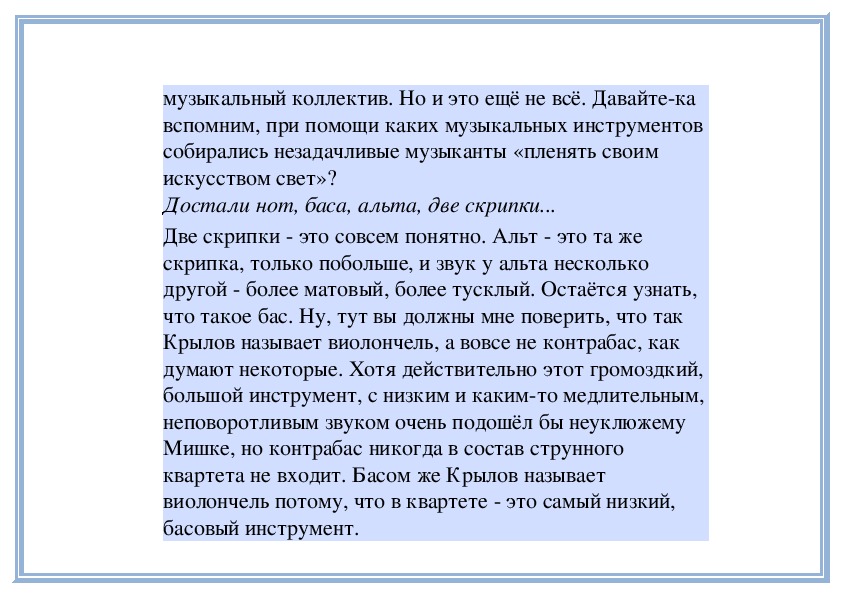 музыкальный коллектив. Но и это ещё не всё. Давайте-ка вспомним, при помощи каких музыкальных инструментов собирались незадачливые музыканты «пленять своим искусством свет»?
Достали нот, баса, альта, две скрипки...

Две скрипки - это совсем понятно. Альт - это та же скрипка, только побольше, и звук у альта несколько другой - более матовый, более тусклый. Остаётся узнать, что такое бас. Ну, тут вы должны мне поверить, что так Крылов называет виолончель, а вовсе не контрабас, как думают некоторые. Хотя действительно этот громоздкий, большой инструмент, с низким и каким-то медлительным, неповоротливым звуком очень подошёл бы неуклюжему Мишке, но контрабас никогда в состав струнного квартета не входит. Басом же Крылов называет виолончель потому, что в квартете - это самый низкий, басовый инструмент.